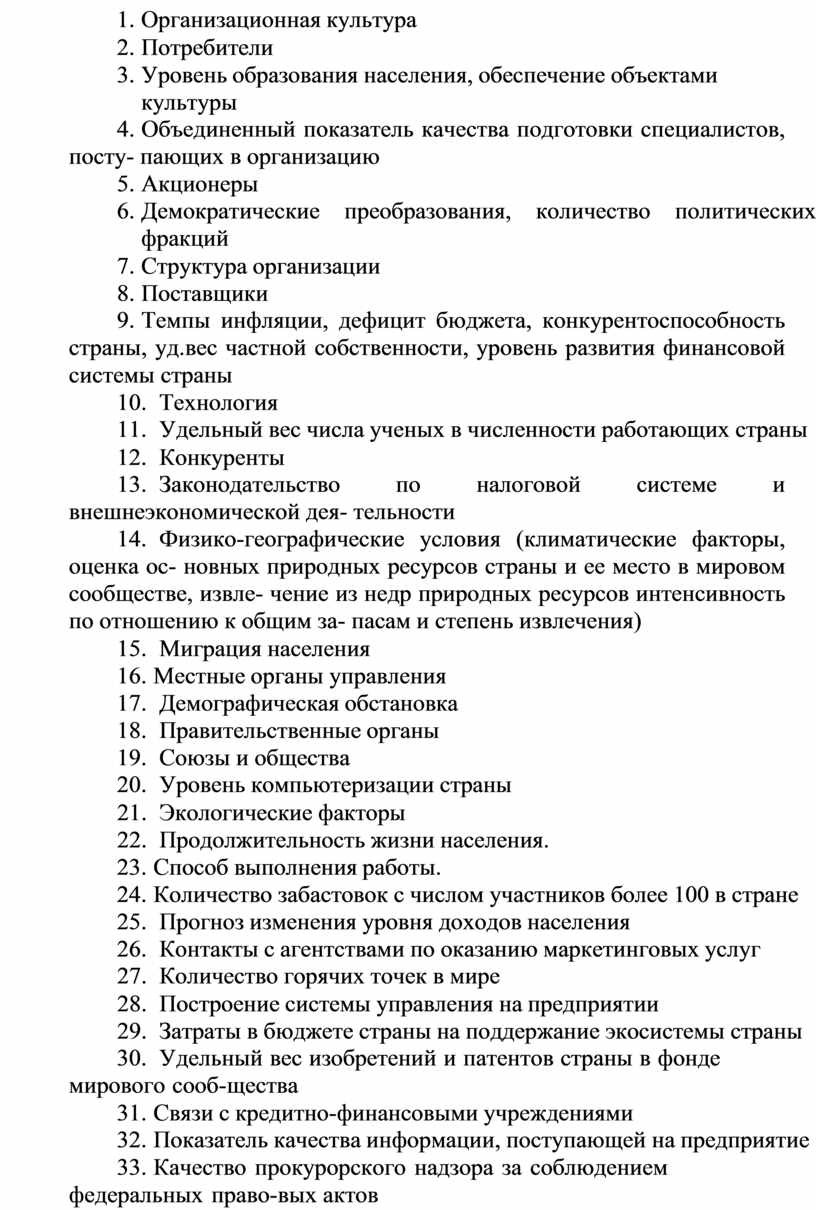 1. Организационная культура
2. Потребители
3. Уровень образования населения, обеспечение объектами культуры
4. Объединенный показатель качества подготовки специалистов, посту- пающих в организацию
5. Акционеры
6. Демократические преобразования, количество политических фракций
7. Структура организации
8. Поставщики
9. Темпы инфляции, дефицит бюджета, конкурентоспособность страны, уд.вес частной собственности, уровень развития финансовой системы страны
10. Технология
11. Удельный вес числа ученых в численности работающих страны
12. Конкуренты
13. Законодательство по налоговой системе и внешнеэкономической дея- тельности
14. Физико-географические условия (климатические факторы, оценка ос- новных природных ресурсов страны и ее место в мировом сообществе, извле- чение из недр природных ресурсов интенсивность по отношению к общим за- пасам и степень извлечения)
15. Миграция населения
16. Местные органы управления
17. Демографическая обстановка
18. Правительственные органы
19. Союзы и общества
20. Уровень компьютеризации страны
21. Экологические факторы
22. Продолжительность жизни населения.
23. Способ выполнения работы.
24. Количество забастовок с числом участников более 100 в стране
25. Прогноз изменения уровня доходов населения
26. Контакты с агентствами по оказанию маркетинговых услуг
27. Количество горячих точек в мире
28. Построение системы управления на предприятии
29. Затраты в бюджете страны на поддержание экосистемы страны
30. Удельный вес изобретений и патентов страны в фонде мирового сооб-щества
31. Связи с кредитно-финансовыми учреждениями
32. Показатель качества информации, поступающей на предприятие
33. Качество прокурорского надзора за соблюдением федеральных право-вых актов